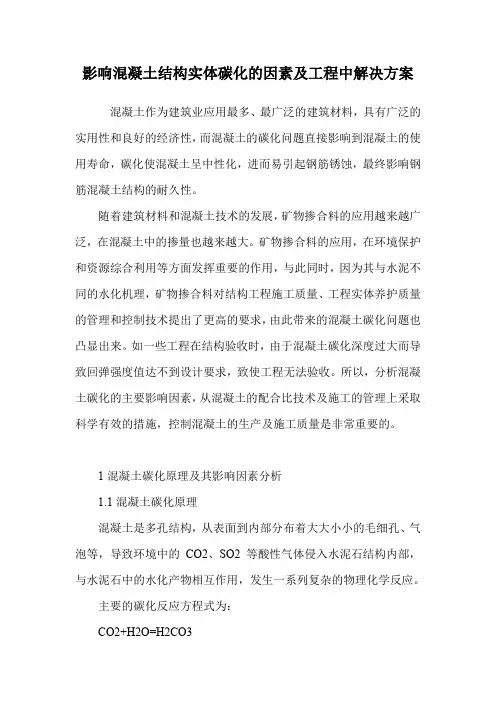 影响混凝土结构实体碳化的因素及工程中解决方案

混凝土作为建筑业应用最多、最广泛的建筑材料，具有广泛的实用性和良好的经济性，而混凝土的碳化问题直接影响到混凝土的使用寿命，碳化使混凝土呈中性化，进而易引起钢筋锈蚀，最终影响钢筋混凝土结构的耐久性。

随着建筑材料和混凝土技术的发展，矿物掺合料的应用越来越广泛，在混凝土中的掺量也越来越大。矿物掺合料的应用，在环境保护和资源综合利用等方面发挥重要的作用，与此同时，因为其与水泥不同的水化机理，矿物掺合料对结构工程施工质量、工程实体养护质量的管理和控制技术提出了更高的要求，由此带来的混凝土碳化问题也凸显出来。如一些工程在结构验收时，由于混凝土碳化深度过大而导致回弹强度值达不到设计要求，致使工程无法验收。所以，分析混凝土碳化的主要影响因素，从混凝土的配合比技术及施工的管理上采取科学有效的措施，控制混凝土的生产及施工质量是非常重要的。

1 混凝土碳化原理及其影响因素分析

1.1 混凝土碳化原理

混凝土是多孔结构，从表面到内部分布着大大小小的毛细孔、气泡等，导致环境中的 CO2、SO2 等酸性气体侵入水泥石结构内部，与水泥石中的水化产物相互作用，发生一系列复杂的物理化学反应。

主要的碳化反应方程式为:

CO2+H2O=H2CO3